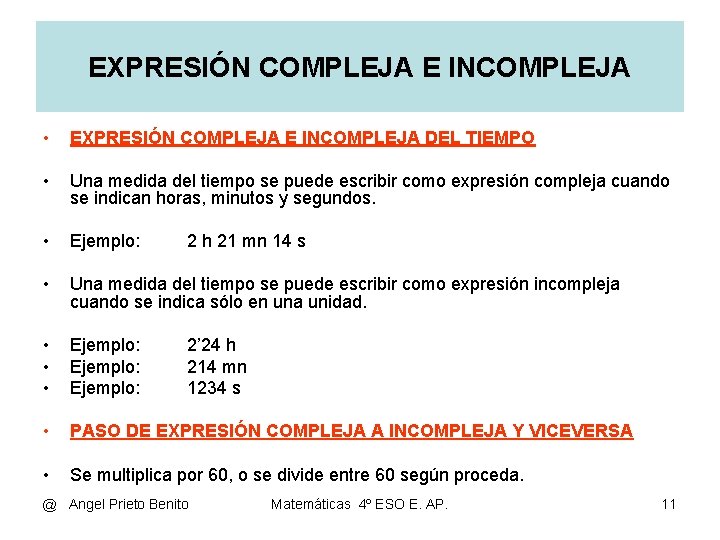 EXPRESIÓN COMPLEJA E INCOMPLEJA

• EXPRESIÓN COMPLEJA E INCOMPLEJA DEL TIEMPO

• Una medida del tiempo se puede escribir como expresión compleja cuando se indican horas, minutos y segundos.

• Ejemplo: 2 h 21 mn 14 s

• Una medida del tiempo se puede escribir como expresión incompleja cuando se indica sólo en una unidad.

• Ejemplo: 2'24 h
• Ejemplo: 214 mn
• Ejemplo: 1234 s

• PASO DE EXPRESIÓN COMPLEJA A INCOMPLEJA Y VICEVERSA

• Se multiplica por 60, o se divide entre 60 según proceda.

@ Angel Prieto Benito Matemáticas 4º ESO E. AP. 11